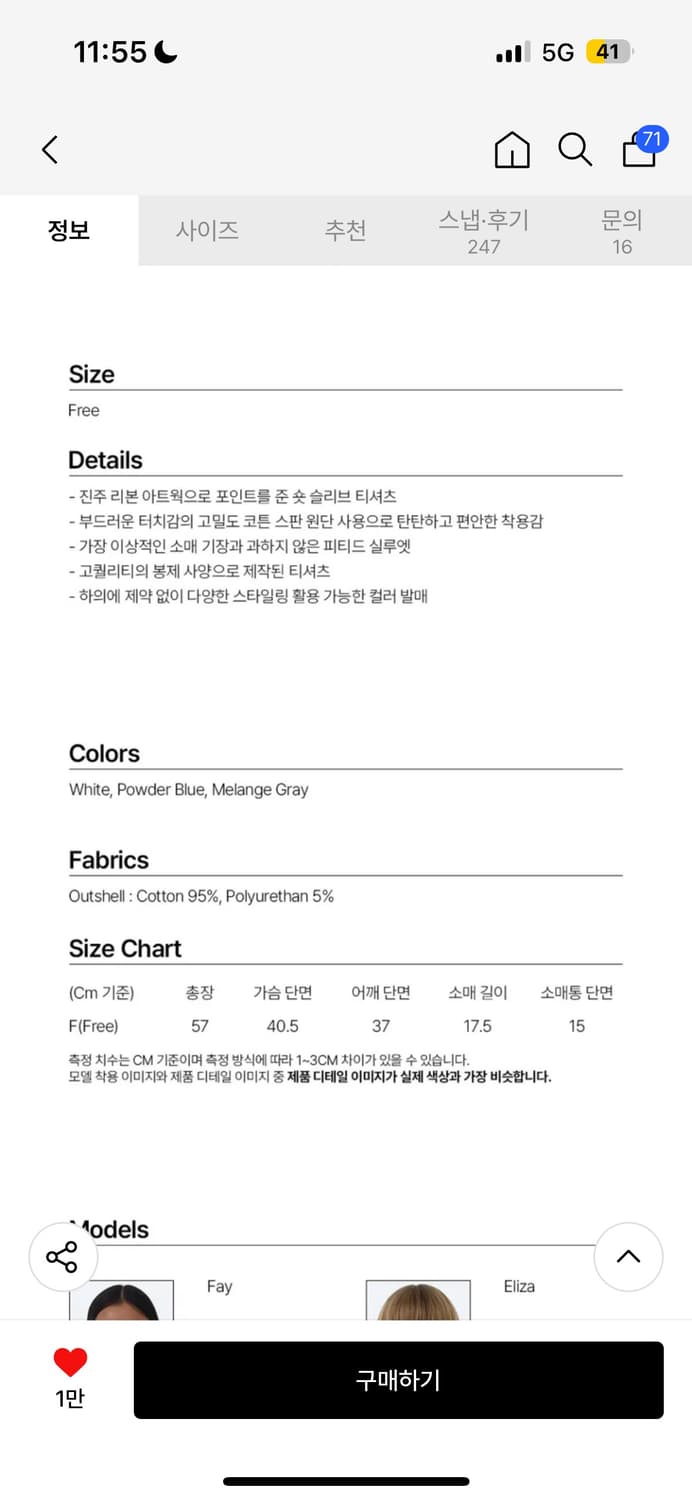 11:55

5G 41

71

정보 사이즈 추천 스냅·후기 247 문의 16

Size

Free

Details

- 진주 리본 아트웍으로 포인트를 준 숏 슬리브 티셔츠
- 부드러운 터치감의 고밀도 코튼 스판 원단 사용으로 탄탄하고 편안한 착용감
- 가장 이상적인 소매 기장과 과하지 않은 피티드 실루엣
- 고퀄리티의 봉제 사양으로 제작된 티셔츠
- 하의에 제약 없이 다양한 스타일링 활용 가능한 컬러 발매

Colors

White, Powder Blue, Melange Gray

Fabrics

Outshell : Cotton 95%, Polyurethan 5%

Size Chart

| (Cm 기준) | 총장 | 가슴 단면 | 어깨 단면 | 소매 길이 | 소매통 단면 |
|---|---|---|---|---|---|
| F(Free) | 57 | 40.5 | 37 | 17.5 | 15 |

측정 치수는 CM 기준이며 측정 방식에 따라 1~3CM 차이가 있을 수 있습니다.
모델 착용 이미지와 제품 디테일 이미지 중 제품 디테일 이미지가 실제 색상과 가장 비슷합니다.

Models

Fay

Eliza

1만

구매하기